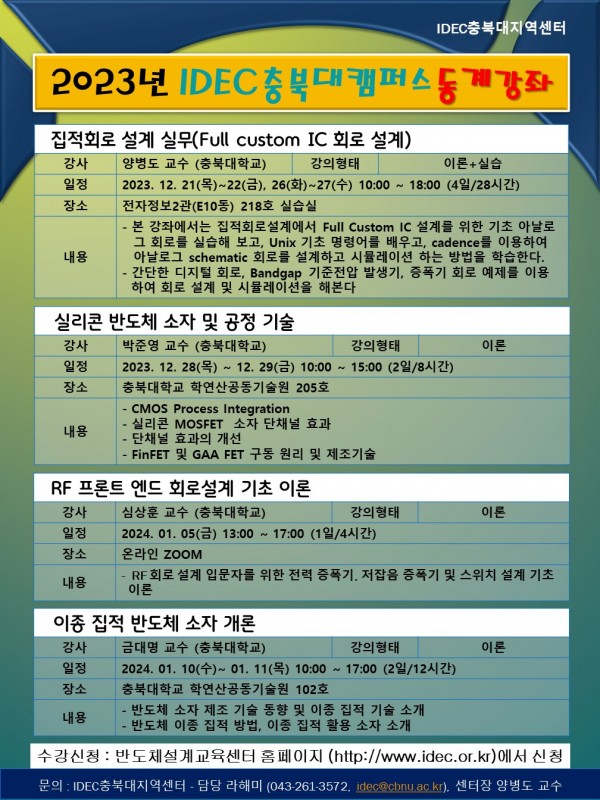 IDEC충북대지역센터

2023년 IDEC충북대캠퍼스 동계강좌

집적회로 설계 실무(Full custom IC 회로 설계)

| 강사 | 양병도 교수 (충북대학교) | 강의형태 | 이론+실습 |
|---|---|---|---|
| 일정 | 2023. 12. 21(목)~22(금), 26(화)~27(수) 10:00 ~ 18:00 (4일/28시간) | | |
| 장소 | 전자정보2관(E10동) 218호 실습실 | | |
| 내용 | - 본 강좌에서는 집적회로설계에서 Full Custom IC 설계를 위한 기초 아날로그 회로를 실습해 보고, Unix 기초 명령어를 배우고, cadence를 이용하여 아날로그 schematic 회로를 설계하고 시뮬레이션 하는 방법을 학습한다. - 간단한 디지털 회로, Bandgap 기준전압 발생기, 증폭기 회로 예제를 이용하여 회로 설계 및 시뮬레이션을 해본다 | | |

실리콘 반도체 소자 및 공정 기술

| 강사 | 박준영 교수 (충북대학교) | 강의형태 | 이론 |
|---|---|---|---|
| 일정 | 2023. 12. 28(목) ~ 12. 29(금) 10:00 ~ 15:00 (2일/8시간) | | |
| 장소 | 충북대학교 학연산공동기술원 205호 | | |
| 내용 | - CMOS Process Integration - 실리콘 MOSFET 소자 단채널 효과 - 단채널 효과의 개선 - FinFET 및 GAA FET 구동 원리 및 제조기술 | | |

RF 프론트 엔드 회로설계 기초 이론

| 강사 | 심상훈 교수 (충북대학교) | 강의형태 | 이론 |
|---|---|---|---|
| 일정 | 2024. 01. 05(금) 13:00 ~ 17:00 (1일/4시간) | | |
| 장소 | 온라인 ZOOM | | |
| 내용 | - RF 회로 설계 입문자를 위한 전력 증폭기, 저잡음 증폭기 및 스위치 설계 기초 이론 | | |

이종 집적 반도체 소자 개론

| 강사 | 금대명 교수 (충북대학교) | 강의형태 | 이론 |
|---|---|---|---|
| 일정 | 2024. 01. 10(수)~ 01. 11(목) 10:00 ~ 17:00 (2일/12시간) | | |
| 장소 | 충북대학교 학연산공동기술원 102호 | | |
| 내용 | - 반도체 소자 제조 기술 동향 및 이종 집적 기술 소개 - 반도체 이종 집적 방법, 이종 집적 활용 소자 소개 | | |

수강신청 : 반도체설계교육센터 홈페이지 (http://www.idec.or.kr)에서 신청

문의 : IDEC충북대지역센터 - 담당 라해미 (043-261-3572, idec@cbnu.ac.kr), 센터장 양병도 교수